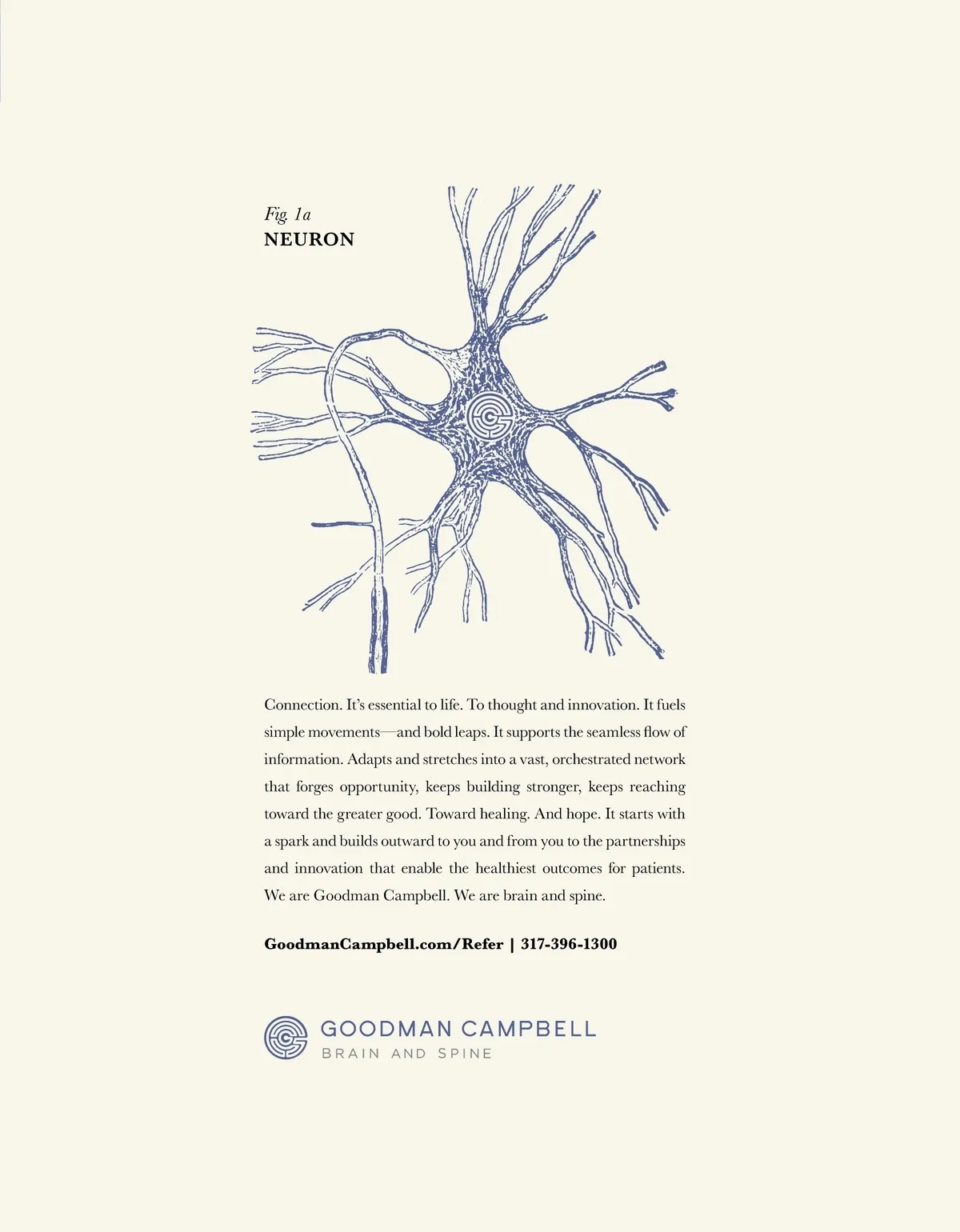 Fig. 1a
NEURON

Connection. It's essential to life. To thought and innovation. It fuels simple movements—and bold leaps. It supports the seamless flow of information. Adapts and stretches into a vast, orchestrated network that forges opportunity, keeps building stronger, keeps reaching toward the greater good. Toward healing. And hope. It starts with a spark and builds outward to you and from you to the partnerships and innovation that enable the healthiest outcomes for patients. We are Goodman Campbell. We are brain and spine.

GoodmanCampbell.com/Refer | 317-396-1300

GOODMAN CAMPBELL
BRAIN AND SPINE